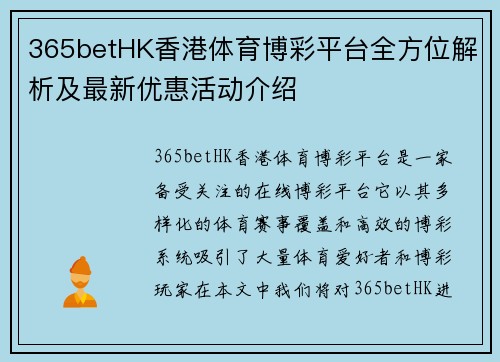 365betHK香港体育博彩平台全方位解析及最新优惠活动介绍

365betHK香港体育博彩平台是一家备受关注的在线博彩平台它以其多样化的体育赛事覆盖和高效的博彩系统吸引了大量体育爱好者和博彩玩家在本文中我们将对365betHK进